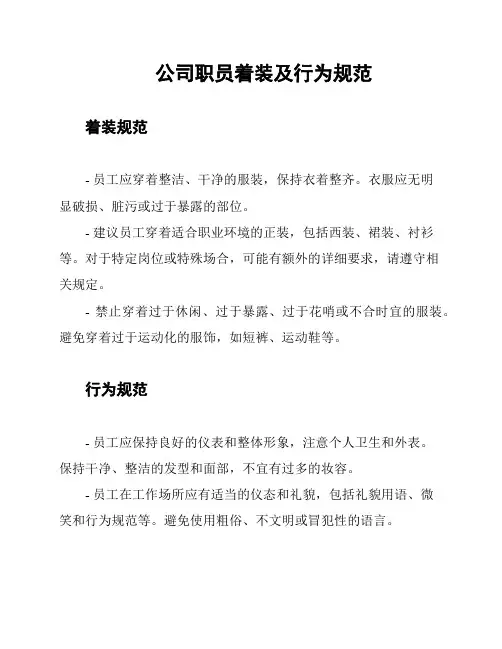 公司职员着装及行为规范

着装规范

- 员工应穿着整洁、干净的服装，保持衣着整齐。衣服应无明显破损、脏污或过于暴露的部位。

- 建议员工穿着适合职业环境的正装，包括西装、裙装、衬衫等。对于特定岗位或特殊场合，可能有额外的详细要求，请遵守相关规定。

- 禁止穿着过于休闲、过于暴露、过于花哨或不合时宜的服装。避免穿着过于运动化的服饰，如短裤、运动鞋等。

行为规范

- 员工应保持良好的仪表和整体形象，注意个人卫生和外表。保持干净、整洁的发型和面部，不宜有过多的妆容。

- 员工在工作场所应有适当的仪态和礼貌，包括礼貌用语、微笑和行为规范等。避免使用粗俗、不文明或冒犯性的语言。